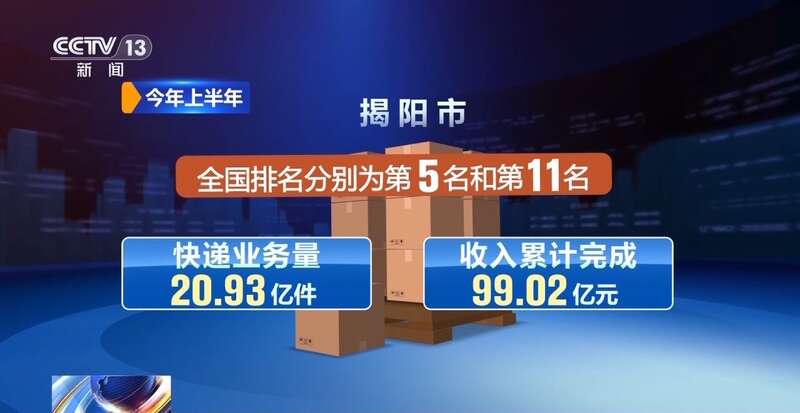 CCTV 13
新闻

今年上半年

揭阳市

全国排名分别为第5名和第11名

快递业务量
20.93亿件

收入累计完成
99.02亿元